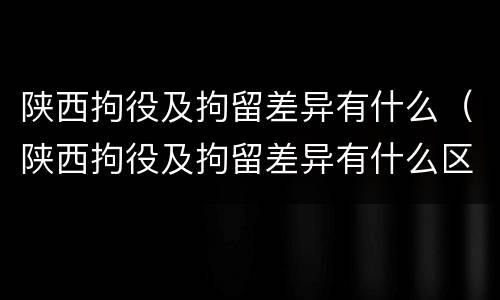 陕西拘役及拘留差异有什么（陕西拘役及拘留差异有什么区